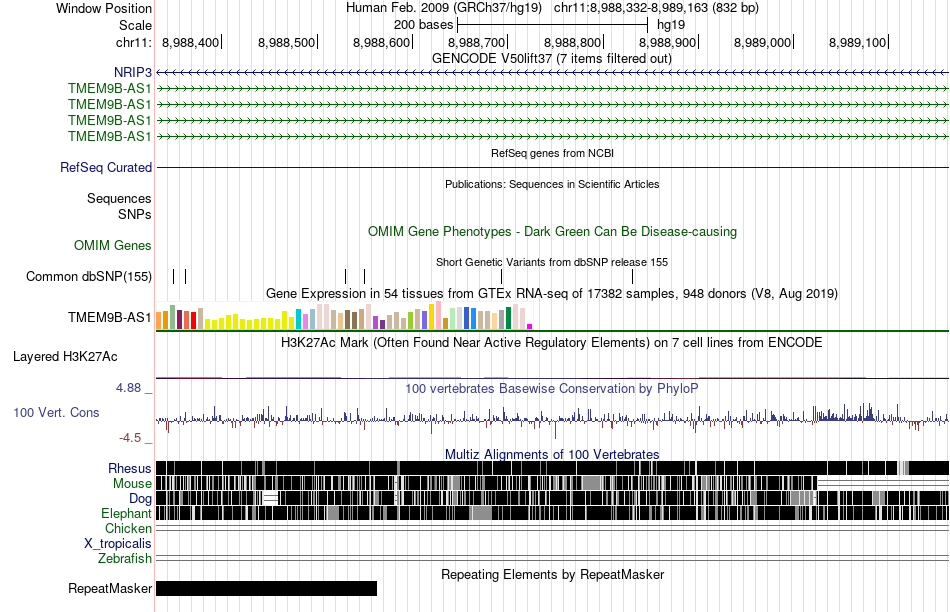 Window Position
Human Feb. 2009 (GRCh37/hg19) chr11:8,988,332-8,989,163 (832 bp)
Scale
200 bases
hg19
chr11:
8,988,400
8,988,500
8,988,600
8,988,700
8,988,800
8,988,900
8,989,000
8,989,100
GENCODE V50lift37 (7 items filtered out)
NRIP3
TMEM9B-AS1
TMEM9B-AS1
TMEM9B-AS1
TMEM9B-AS1
RefSeq genes from NCBI
RefSeq Curated
Publications: Sequences in Scientific Articles
Sequences
SNPs
OMIM Gene Phenotypes - Dark Green Can Be Disease-causing
OMIM Genes
Short Genetic Variants from dbSNP release 155
Common dbSNP(155)
Gene Expression in 54 tissues from GTEx RNA-seq of 17382 samples, 948 donors (V8, Aug 2019)
TMEM9B-AS1
H3K27Ac Mark (Often Found Near Active Regulatory Elements) on 7 cell lines from ENCODE
Layered H3K27Ac
4.88 _
100 vertebrates Basewise Conservation by PhyloP
100 Vert. Cons
-4.5 _
Multiz Alignments of 100 Vertebrates
Rhesus
Mouse
Dog
Elephant
Chicken
X_tropicalis
Zebrafish
Repeating Elements by RepeatMasker
RepeatMasker